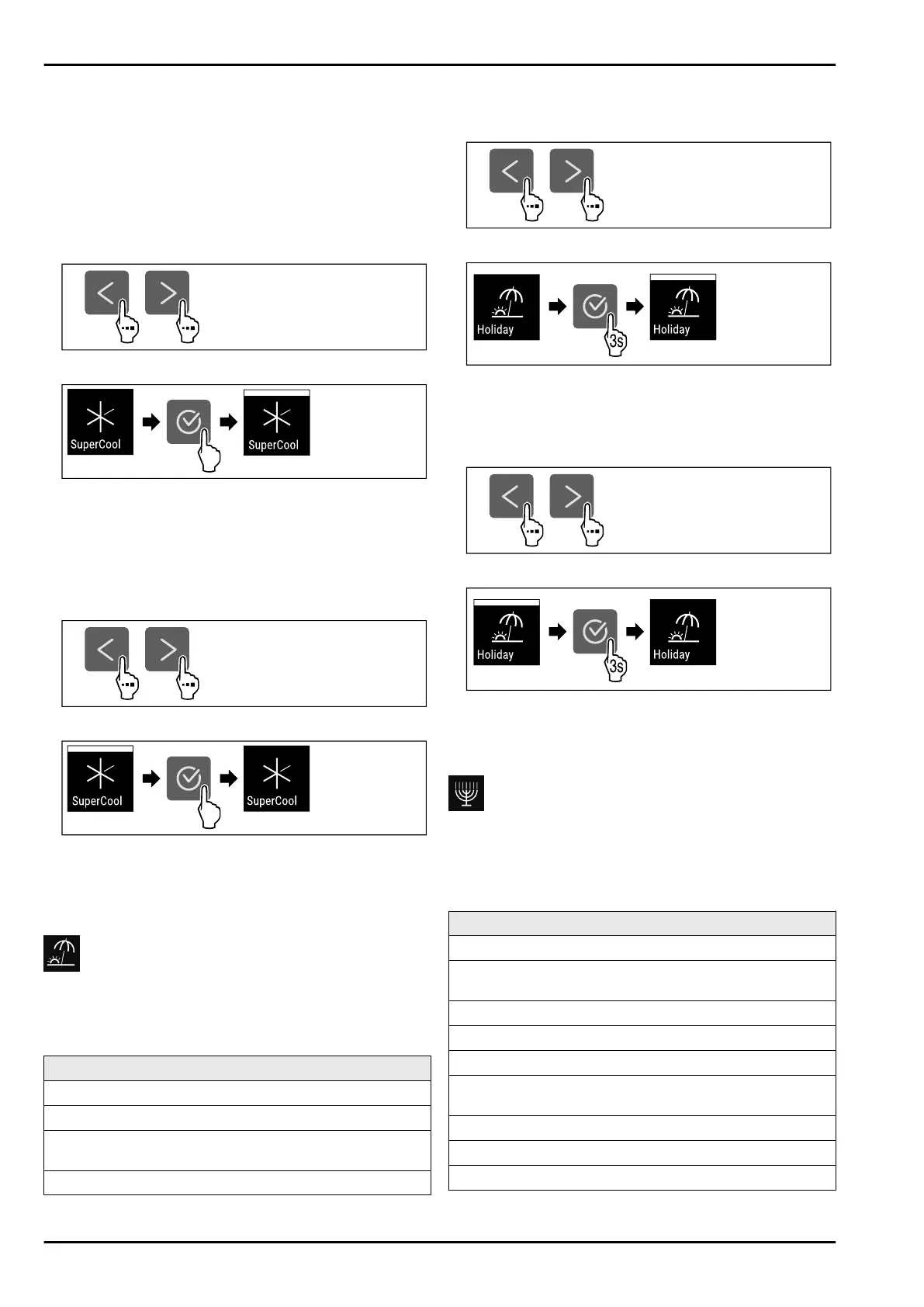 SuperCool

SuperCool

SuperCool

SuperCool

Holiday

3s

Holiday

Holiday

3s

Holiday